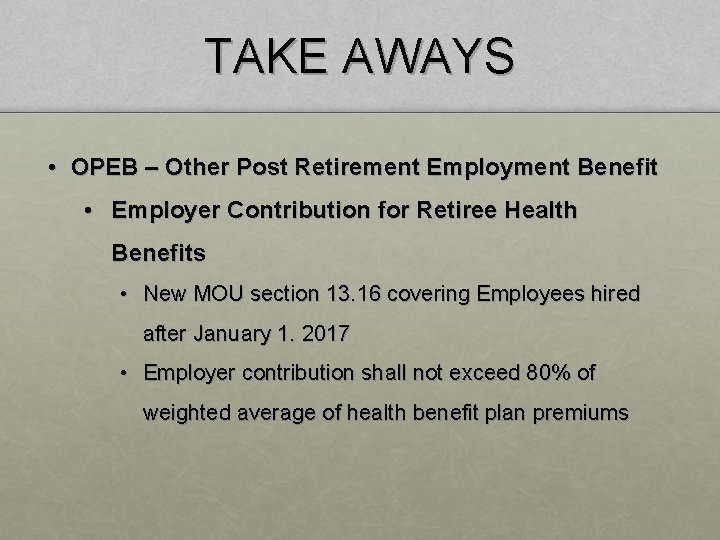 TAKE AWAYS

• OPEB – Other Post Retirement Employment Benefit

• Employer Contribution for Retiree Health Benefits

• New MOU section 13.16 covering Employees hired after January 1. 2017

• Employer contribution shall not exceed 80% of weighted average of health benefit plan premiums